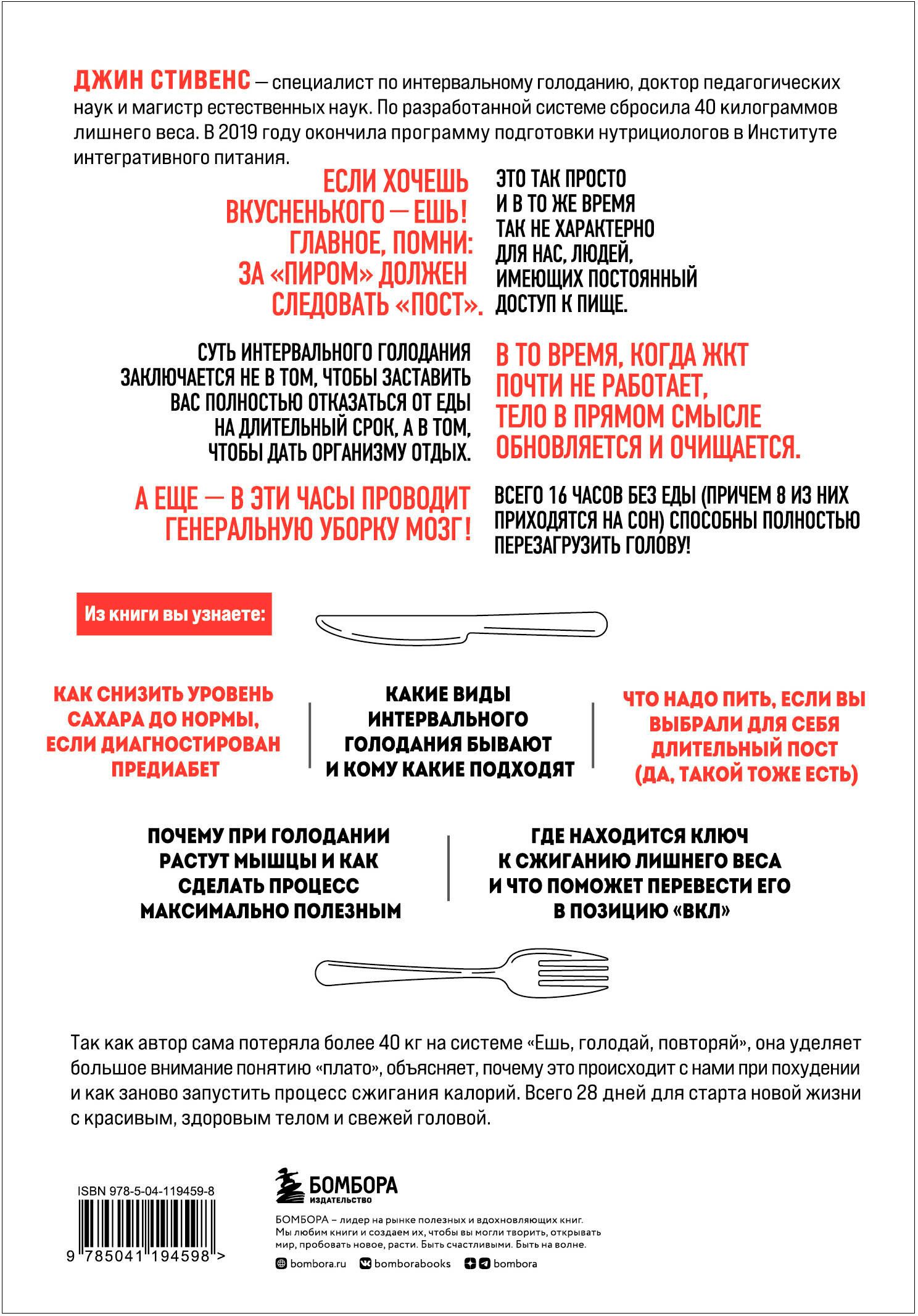 ДЖИН СТИВЕНС — специалист по интервальному голоданию, доктор педагогических наук и магистр естественных наук. По разработанной системе сбросила 40 килограммов лишнего веса. В 2019 году окончила программу подготовки нутрициологов в Институте интегративного питания.

ЕСЛИ ХОЧЕШЬ ВКУСНЕНЬКОГО — ЕШЬ! ГЛАВНОЕ, ПОМНИ: ЗА «ПИРОМ» ДОЛЖЕН СЛЕДОВАТЬ «ПОСТ».

ЭТО ТАК ПРОСТО И В ТО ЖЕ ВРЕМЯ ТАК НЕ ХАРАКТЕРНО ДЛЯ НАС, ЛЮДЕЙ, ИМЕЮЩИХ ПОСТОЯННЫЙ ДОСТУП К ПИЩЕ.

СУТЬ ИНТЕРВАЛЬНОГО ГОЛОДАНИЯ ЗАКЛЮЧАЕТСЯ НЕ В ТОМ, ЧТОБЫ ЗАСТАВИТЬ ВАС ПОЛНОСТЬЮ ОТКАЗАТЬСЯ ОТ ЕДЫ НА ДЛИТЕЛЬНЫЙ СРОК, А В ТОМ, ЧТОБЫ ДАТЬ ОРГАНИЗМУ ОТДЫХ.

В ТО ВРЕМЯ, КОГДА ЖКТ ПОЧТИ НЕ РАБОТАЕТ, ТЕЛО В ПРЯМОМ СМЫСЛЕ ОБНОВЛЯЕТСЯ И ОЧИЩАЕТСЯ.

А ЕЩЕ — В ЭТИ ЧАСЫ ПРОВОДИТ ГЕНЕРАЛЬНУЮ УБОРКУ МОЗГ!

ВСЕГО 16 ЧАСОВ БЕЗ ЕДЫ (ПРИЧЕМ 8 ИЗ НИХ ПРИХОДЯТСЯ НА СОН) СПОСОБНЫ ПОЛНОСТЬЮ ПЕРЕЗАГРУЗИТЬ ГОЛОВУ!

Из книги вы узнаете:

КАК СНИЗИТЬ УРОВЕНЬ САХАРА ДО НОРМЫ, ЕСЛИ ДИАГНОСТИРОВАН ПРЕДИАБЕТ

КАКИЕ ВИДЫ ИНТЕРВАЛЬНОГО ГОЛОДАНИЯ БЫВАЮТ И КОМУ КАКИЕ ПОДХОДЯТ

ЧТО НАДО ПИТЬ, ЕСЛИ ВЫ ВЫБРАЛИ ДЛЯ СЕБЯ ДЛИТЕЛЬНЫЙ ПОСТ (ДА, ТАКОЙ ТОЖЕ ЕСТЬ)

ПОЧЕМУ ПРИ ГОЛОДАНИИ РАСТУТ МЫШЦЫ И КАК СДЕЛАТЬ ПРОЦЕСС МАКСИМАЛЬНО ПОЛЕЗНЫМ

ГДЕ НАХОДИТСЯ КЛЮЧ К СЖИГАНИЮ ЛИШНЕГО ВЕСА И ЧТО ПОМОЖЕТ ПЕРЕВЕСТИ ЕГО В ПОЗИЦИЮ «ВКЛ»

Так как автор сама потеряла более 40 кг на системе «Ешь, голодай, повторяй», она уделяет большое внимание понятию «плато», объясняет, почему это происходит с нами при похудении и как заново запустить процесс сжигания калорий. Всего 28 дней для старта новой жизни с красивым, здоровым телом и свежей головой.

ISBN 978-5-04-119459-8
9 785041 194598 >

БОМБОРА
ИЗДАТЕЛЬСТВО

БОМБОРА – лидер на рынке полезных и вдохновляющих книг. Мы любим книги и создаем их, чтобы вы могли творить, открывать мир, пробовать новое, расти. Быть счастливыми. Быть на волне.

bombora.ru bomborabooks bombora